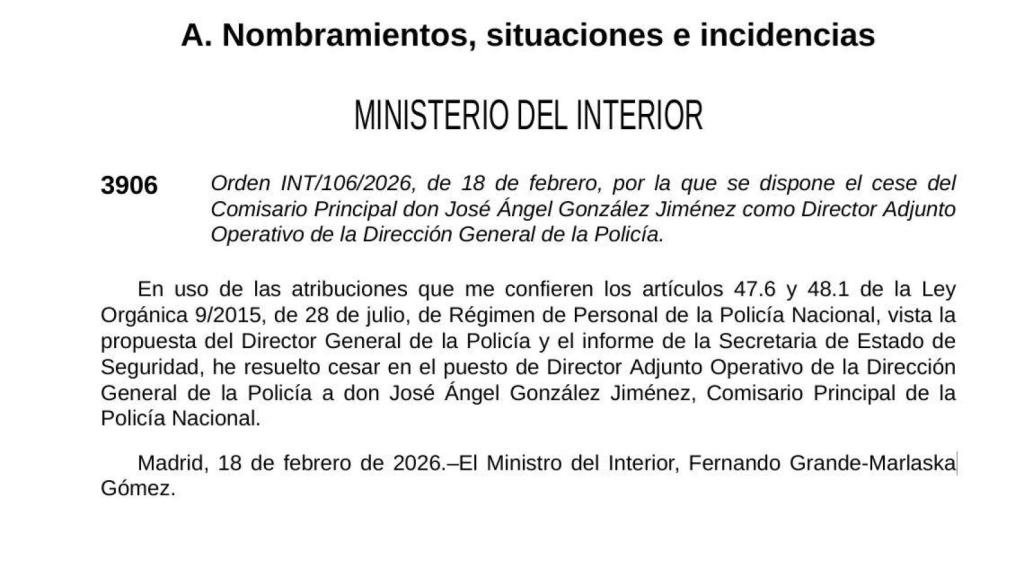 A. Nombramientos, situaciones e incidencias

MINISTERIO DEL INTERIOR

3906 Orden INT/106/2026, de 18 de febrero, por la que se dispone el cese del Comisario Principal don José Ángel González Jiménez como Director Adjunto Operativo de la Dirección General de la Policía.

En uso de las atribuciones que me confieren los artículos 47.6 y 48.1 de la Ley Orgánica 9/2015, de 28 de julio, de Régimen de Personal de la Policía Nacional, vista la propuesta del Director General de la Policía y el informe de la Secretaria de Estado de Seguridad, he resuelto cesar en el puesto de Director Adjunto Operativo de la Dirección General de la Policía a don José Ángel González Jiménez, Comisario Principal de la Policía Nacional.

Madrid, 18 de febrero de 2026.–El Ministro del Interior, Fernando Grande-Marlaska Gómez.